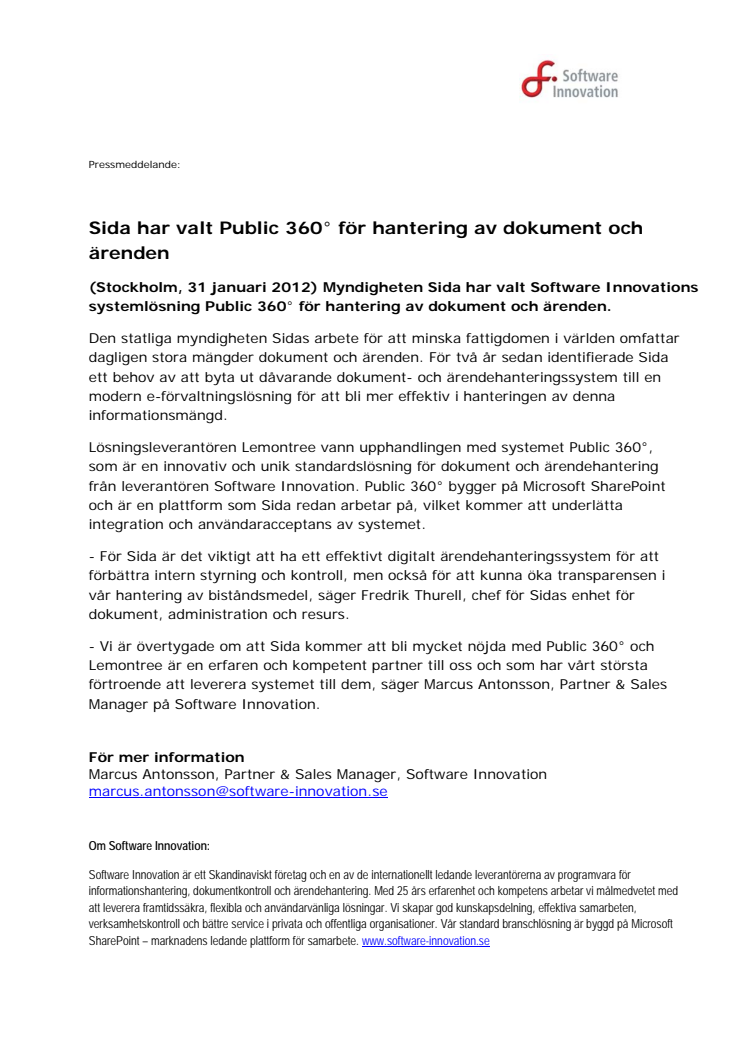 Software Innovation

Pressmeddelande:

Sida har valt Public 360° för hantering av dokument och ärenden

(Stockholm, 31 januari 2012) Myndigheten Sida har valt Software Innovations systemlösning Public 360° för hantering av dokument och ärenden.

Den statliga myndigheten Sidas arbete för att minska fattigdomen i världen omfattar dagligen stora mängder dokument och ärenden. För två år sedan identifierade Sida ett behov av att byta ut dåvarande dokument- och ärendehanteringssystem till en modern e-förvaltningslösning för att bli mer effektiv i hanteringen av denna informationsmängd.

Lösningsleverantören Lemontree vann upphandlingen med systemet Public 360°, som är en innovativ och unik standardslösning för dokument och ärendehantering från leverantören Software Innovation. Public 360° bygger på Microsoft SharePoint och är en plattform som Sida redan arbetar på, vilket kommer att underlätta integration och användaracceptans av systemet.

- För Sida är det viktigt att ha ett effektivt digitalt ärendehanteringssystem för att förbättra intern styrning och kontroll, men också för att kunna öka transparensen i vår hantering av biståndsmedel, säger Fredrik Thurell, chef för Sidas enhet för dokument, administration och resurs.

- Vi är övertygade om att Sida kommer att bli mycket nöjda med Public 360° och Lemontree är en erfaren och kompetent partner till oss och som har vårt största förtroende att leverera systemet till dem, säger Marcus Antonsson, Partner & Sales Manager på Software Innovation.

För mer information
Marcus Antonsson, Partner & Sales Manager, Software Innovation
marcus.antonsson@software-innovation.se

Om Software Innovation:

Software Innovation är ett Skandinaviskt företag och en av de internationellt ledande leverantörerna av programvara för informationshantering, dokumentkontroll och ärendehantering. Med 25 års erfarenhet och kompetens arbetar vi målmedvetet med att leverera framtidssäkra, flexibla och användarvänliga lösningar. Vi skapar god kunskapsdelning, effektiva samarbeten, verksamhetskontroll och bättre service i privata och offentliga organisationer. Vår standard branschlösning är byggd på Microsoft SharePoint – marknadens ledande plattform för samarbete. www.software-innovation.se